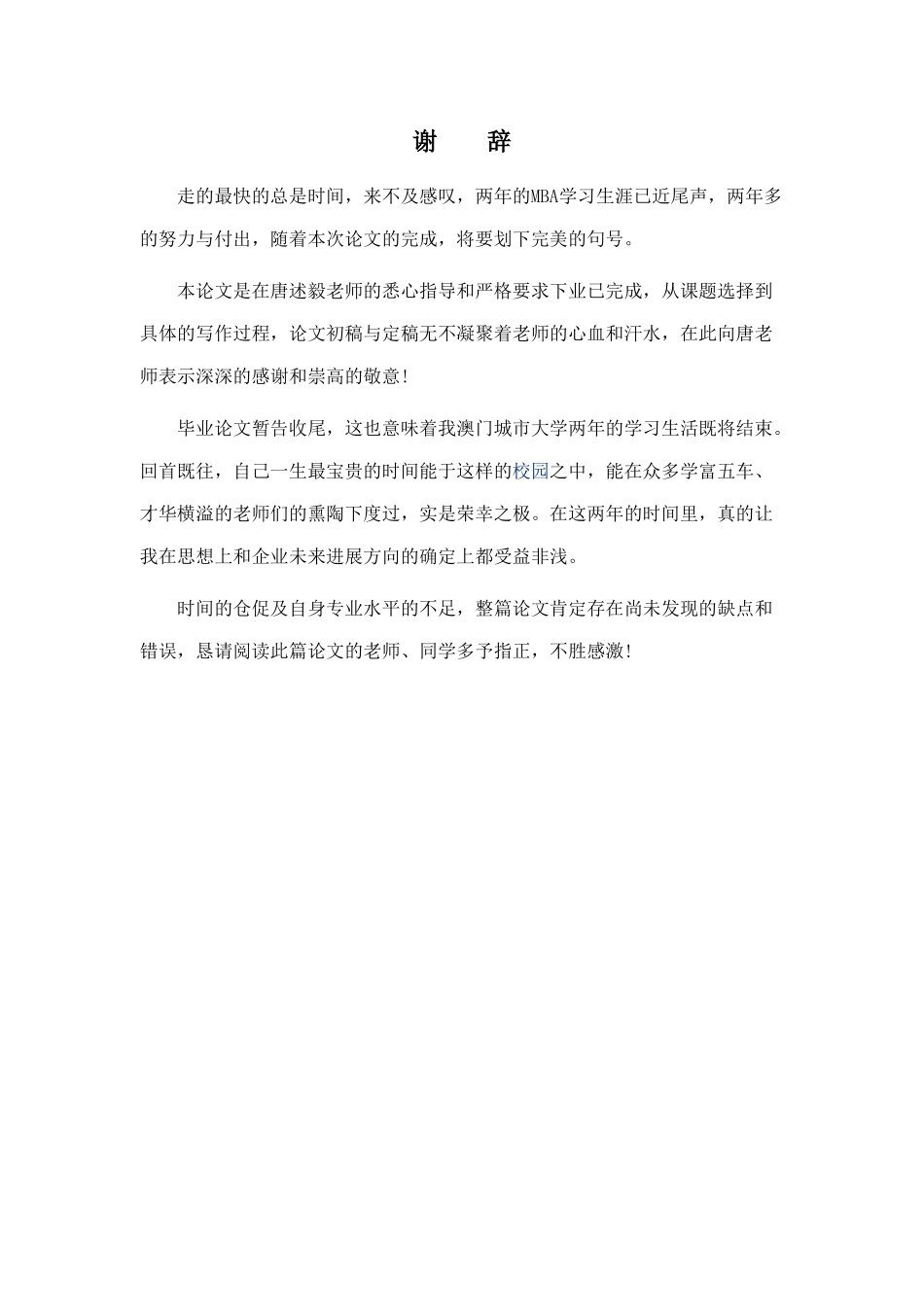 谢 辞

走的最快的总是时间，来不及感叹，两年的MBA学习生涯已近尾声，两年多的努力与付出，随着本次论文的完成，将要划下完美的句号。

本论文是在唐述毅老师的悉心指导和严格要求下业已完成，从课题选择到具体的写作过程，论文初稿与定稿无不凝聚着老师的心血和汗水，在此向唐老师表示深深的感谢和崇高的敬意!

毕业论文暂告收尾，这也意味着我澳门城市大学两年的学习生活既将结束。回首既往，自己一生最宝贵的时间能于这样的校园之中，能在众多学富五车、才华横溢的老师们的熏陶下度过，实是荣幸之极。在这两年的时间里，真的让我在思想上和企业未来进展方向的确定上都受益非浅。

时间的仓促及自身专业水平的不足，整篇论文肯定存在尚未发现的缺点和错误，恳请阅读此篇论文的老师、同学多予指正，不胜感激!